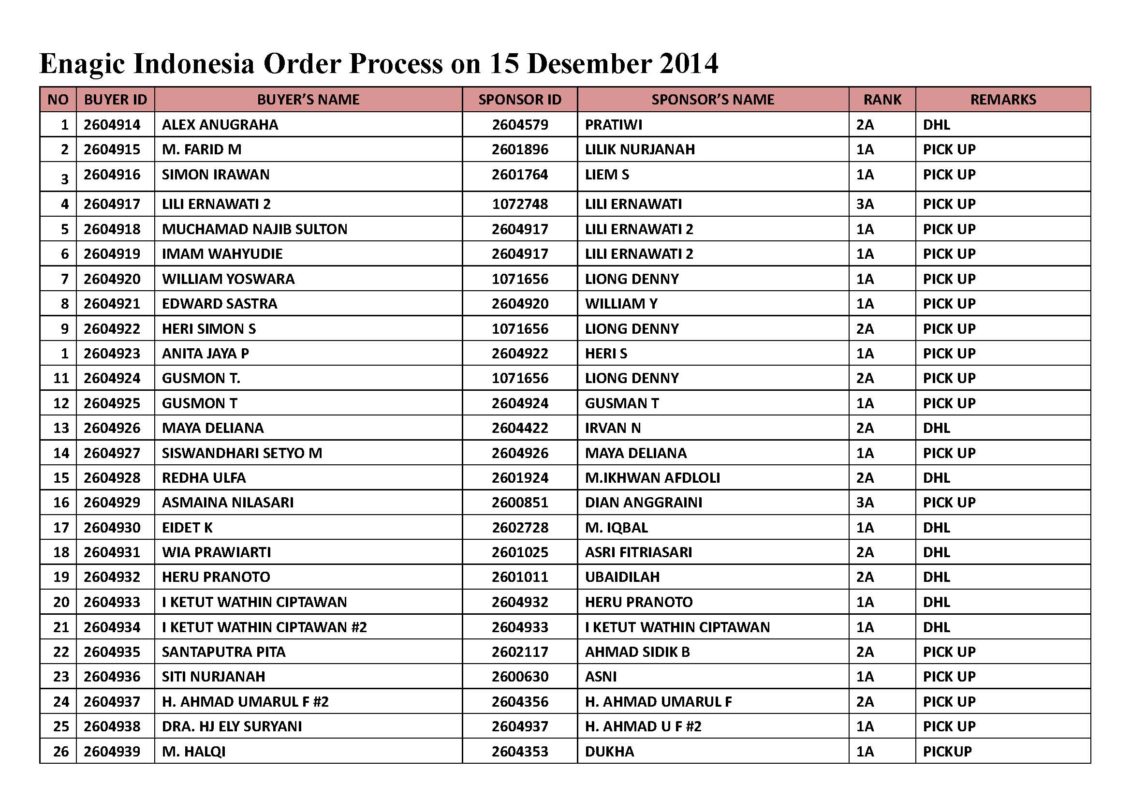 Enagic Indonesia Order Process on 15 Desember 2014

| NO | BUYER ID | BUYER'S NAME | SPONSOR ID | SPONSOR'S NAME | RANK | REMARKS |
|---|---|---|---|---|---|---|
| 1 | 2604914 | ALEX ANUGRAHA | 2604579 | PRATIWI | 2A | DHL |
| 2 | 2604915 | M. FARID M | 2601896 | LILIK NURJANAH | 1A | PICK UP |
| 3 | 2604916 | SIMON IRAWAN | 2601764 | LIEM S | 1A | PICK UP |
| 4 | 2604917 | LILI ERNAWATI 2 | 1072748 | LILI ERNAWATI | 3A | PICK UP |
| 5 | 2604918 | MUCHAMAD NAJIB SULTON | 2604917 | LILI ERNAWATI 2 | 1A | PICK UP |
| 6 | 2604919 | IMAM WAHYUDIE | 2604917 | LILI ERNAWATI 2 | 1A | PICK UP |
| 7 | 2604920 | WILLIAM YOSWARA | 1071656 | LIONG DENNY | 1A | PICK UP |
| 8 | 2604921 | EDWARD SASTRA | 2604920 | WILLIAM Y | 1A | PICK UP |
| 9 | 2604922 | HERI SIMON S | 1071656 | LIONG DENNY | 2A | PICK UP |
| 1 | 2604923 | ANITA JAYA P | 2604922 | HERI S | 1A | PICK UP |
| 11 | 2604924 | GUSMON T. | 1071656 | LIONG DENNY | 2A | PICK UP |
| 12 | 2604925 | GUSMON T | 2604924 | GUSMAN T | 1A | PICK UP |
| 13 | 2604926 | MAYA DELIANA | 2604422 | IRVAN N | 2A | DHL |
| 14 | 2604927 | SISWANDHARI SETYO M | 2604926 | MAYA DELIANA | 1A | PICK UP |
| 15 | 2604928 | REDHA ULFA | 2601924 | M.IKHWAN AFDLOLI | 2A | DHL |
| 16 | 2604929 | ASMAINA NILASARI | 2600851 | DIAN ANGGRAINI | 3A | PICK UP |
| 17 | 2604930 | EIDET K | 2602728 | M. IQBAL | 1A | DHL |
| 18 | 2604931 | WIA PRAWIARTI | 2601025 | ASRI FITRIASARI | 2A | DHL |
| 19 | 2604932 | HERU PRANOTO | 2601011 | UBAIDILAH | 2A | DHL |
| 20 | 2604933 | I KETUT WATHIN CIPTAWAN | 2604932 | HERU PRANOTO | 1A | DHL |
| 21 | 2604934 | I KETUT WATHIN CIPTAWAN #2 | 2604933 | I KETUT WATHIN CIPTAWAN | 1A | DHL |
| 22 | 2604935 | SANTAPUTRA PITA | 2602117 | AHMAD SIDIK B | 2A | PICK UP |
| 23 | 2604936 | SITI NURJANAH | 2600630 | ASNI | 1A | PICK UP |
| 24 | 2604937 | H. AHMAD UMARUL F #2 | 2604356 | H. AHMAD UMARUL F | 2A | PICK UP |
| 25 | 2604938 | DRA. HJ ELY SURYANI | 2604937 | H. AHMAD U F #2 | 1A | PICK UP |
| 26 | 2604939 | M. HALQI | 2604353 | DUKHA | 1A | PICKUP |